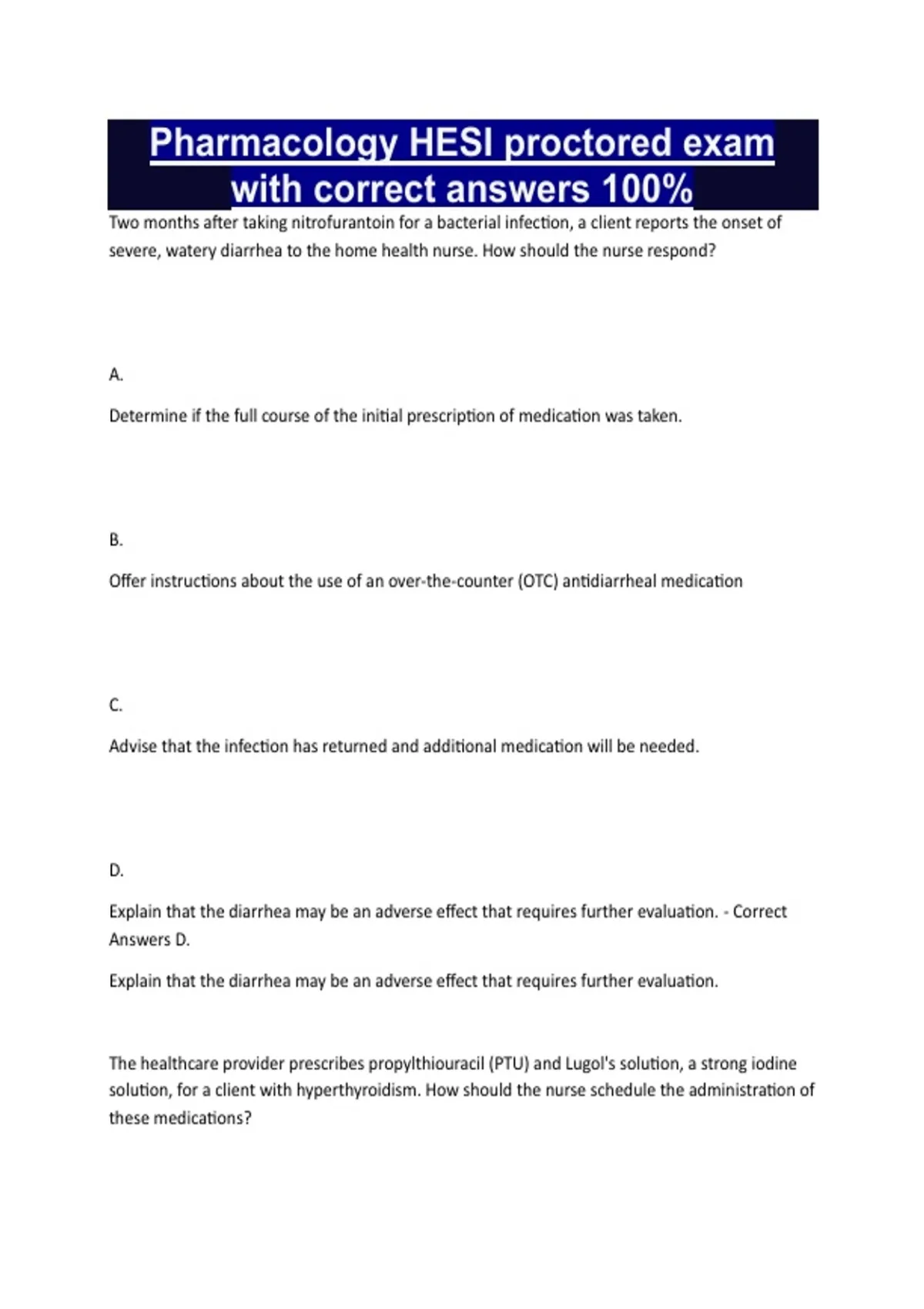 Pharmacology HESI proctored exam with correct answers 100%

Two months after taking nitrofurantoin for a bacterial infection, a client reports the onset of severe, watery diarrhea to the home health nurse. How should the nurse respond?

A.

Determine if the full course of the initial prescription of medication was taken.

B.

Offer instructions about the use of an over-the-counter (OTC) antidiarrheal medication

C.

Advise that the infection has returned and additional medication will be needed.

D.

Explain that the diarrhea may be an adverse effect that requires further evaluation. - Correct Answers D.

Explain that the diarrhea may be an adverse effect that requires further evaluation.

The healthcare provider prescribes propylthiouracil (PTU) and Lugol's solution, a strong iodine solution, for a client with hyperthyroidism. How should the nurse schedule the administration of these medications?